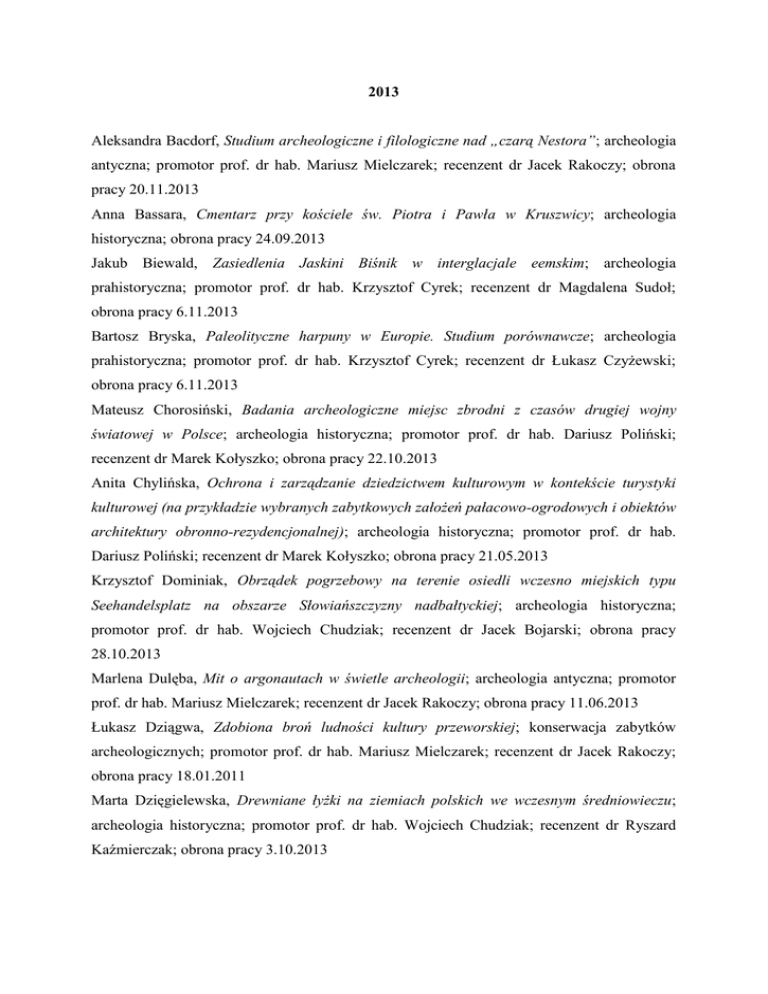 2013

Aleksandra Bacdorf, Studium archeologiczne i filologiczne nad „czarą Nestora"; archeologia antyczna; promotor prof. dr hab. Mariusz Mielczarek; recenzent dr Jacek Rakoczy; obrona pracy 20.11.2013

Anna Bassara, Cmentarz przy kościele św. Piotra i Pawła w Kruszwicy; archeologia historyczna; obrona pracy 24.09.2013

Jakub Biewald, Zasiedlenia Jaskini Biśnik w interglacjale eemskim; archeologia prahistoryczna; promotor prof. dr hab. Krzysztof Cyrek; recenzent dr Magdalena Sudoł; obrona pracy 6.11.2013

Bartosz Bryska, Paleolityczne harpuny w Europie. Studium porównawcze; archeologia prahistoryczna; promotor prof. dr hab. Krzysztof Cyrek; recenzent dr Łukasz Czyżewski; obrona pracy 6.11.2013

Mateusz Chorosiński, Badania archeologiczne miejsc zbrodni z czasów drugiej wojny światowej w Polsce; archeologia historyczna; promotor prof. dr hab. Dariusz Poliński; recenzent dr Marek Kołyszko; obrona pracy 22.10.2013

Anita Chylińska, Ochrona i zarządzanie dziedzictwem kulturowym w kontekście turystyki kulturowej (na przykładzie wybranych zabytkowych założeń pałacowo-ogrodowych i obiektów architektury obronno-rezydencjonalnej); archeologia historyczna; promotor prof. dr hab. Dariusz Poliński; recenzent dr Marek Kołyszko; obrona pracy 21.05.2013

Krzysztof Dominiak, Obrządek pogrzebowy na terenie osiedli wczesno miejskich typu Seehandelsplatz na obszarze Słowiańszczyzny nadbałtyckiej; archeologia historyczna; promotor prof. dr hab. Wojciech Chudziak; recenzent dr Jacek Bojarski; obrona pracy 28.10.2013

Marlena Dulęba, Mit o argonautach w świetle archeologii; archeologia antyczna; promotor prof. dr hab. Mariusz Mielczarek; recenzent dr Jacek Rakoczy; obrona pracy 11.06.2013

Łukasz Dziągwa, Zdobiona broń ludności kultury przeworskiej; konserwacja zabytków archeologicznych; promotor prof. dr hab. Mariusz Mielczarek; recenzent dr Jacek Rakoczy; obrona pracy 18.01.2011

Marta Dzięgielewska, Drewniane łyżki na ziemiach polskich we wczesnym średniowieczu; archeologia historyczna; promotor prof. dr hab. Wojciech Chudziak; recenzent dr Ryszard Kaźmierczak; obrona pracy 3.10.2013